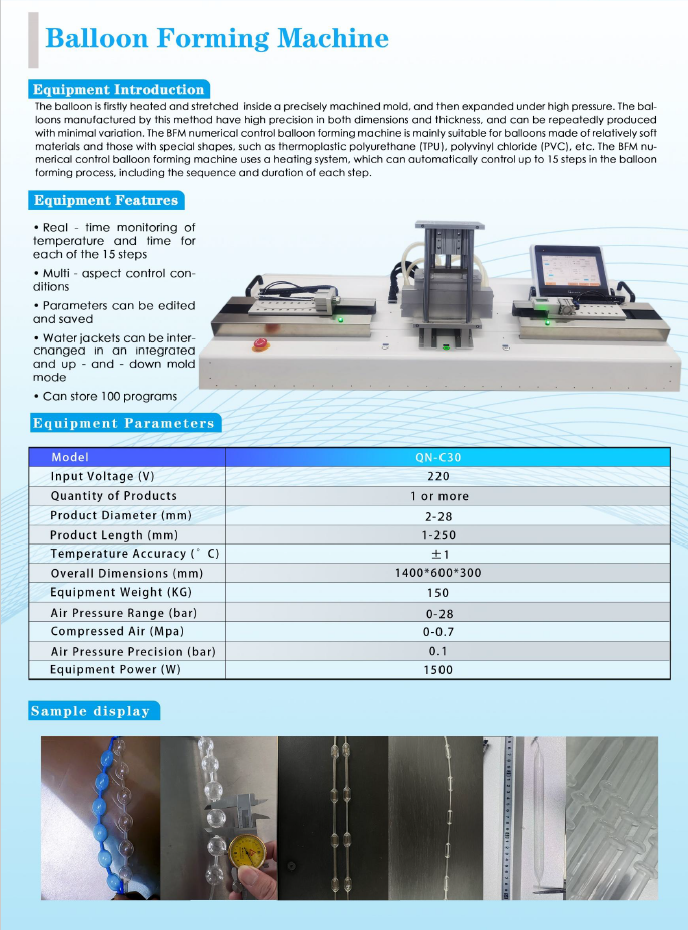 Balloon Forming Machine

Equipment Introduction

The balloon is firstly heated and stretched inside a precisely machined mold, and then expanded under high pressure. The balloons manufactured by this method have high precision in both dimensions and thickness, and can be repeatedly produced with minimal variation. The BFM numerical control balloon forming machine is mainly suitable for balloons made of relatively soft materials and those with special shapes, such as thermoplastic polyurethane (TPU), polyvinyl chloride (PVC), etc. The BFM numerical control balloon forming machine uses a heating system, which can automatically control up to 15 steps in the balloon forming process, including the sequence and duration of each step.

Equipment Features

• Real - time monitoring of temperature and time for each of the 15 steps

• Multi - aspect control conditions

• Parameters can be edited and saved

• Water jackets can be interchanged in an integrated and up - and - down mold mode

• Can store 100 programs

Equipment Parameters

| Model | QN-C30 |
|---|---|
| Input Voltage (V) | 220 |
| Quantity of Products | 1 or more |
| Product Diameter (mm) | 2-28 |
| Product Length (mm) | 1-250 |
| Temperature Accuracy (° C) | ±1 |
| Overall Dimensions (mm) | 1400*600*300 |
| Equipment Weight (KG) | 150 |
| Air Pressure Range (bar) | 0-28 |
| Compressed Air (Mpa) | 0-0.7 |
| Air Pressure Precision (bar) | 0.1 |
| Equipment Power (W) | 1500 |

Sample display